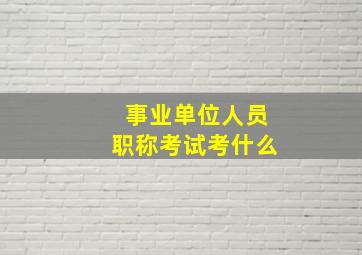 事业单位人员
职称考试考什么